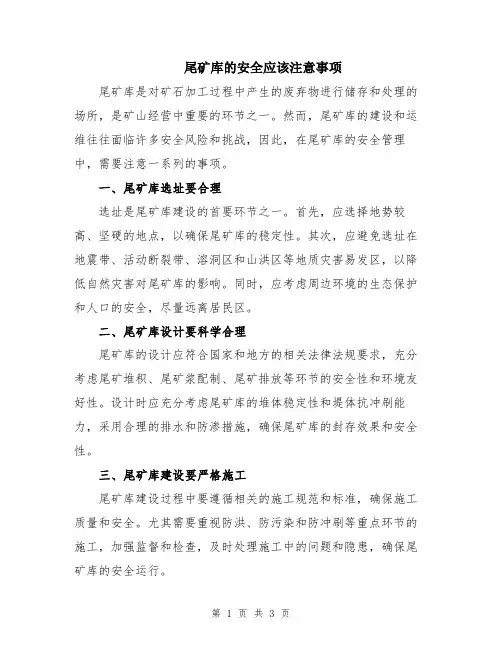 尾矿库的安全应该注意事项

尾矿库是对矿石加工过程中产生的废弃物进行储存和处理的场所，是矿山经营中重要的环节之一。然而，尾矿库的建设和运维往往面临许多安全风险和挑战，因此，在尾矿库的安全管理中，需要注意一系列的事项。

一、尾矿库选址要合理

选址是尾矿库建设的首要环节之一。首先，应选择地势较高、坚硬的地点，以确保尾矿库的稳定性。其次，应避免选址在地震带、活动断裂带、溶洞区和山洪区等地质灾害易发区，以降低自然灾害对尾矿库的影响。同时，应考虑周边环境的生态保护和人口的安全，尽量远离居民区。

二、尾矿库设计要科学合理

尾矿库的设计应符合国家和地方的相关法律法规要求，充分考虑尾矿堆积、尾矿浆配制、尾矿排放等环节的安全性和环境友好性。设计时应充分考虑尾矿库的堆体稳定性和堤体抗冲刷能力，采用合理的排水和防渗措施，确保尾矿库的封存效果和安全性。

三、尾矿库建设要严格施工

尾矿库建设过程中要遵循相关的施工规范和标准，确保施工质量和安全。尤其需要重视防洪、防污染和防冲刷等重点环节的施工，加强监督和检查，及时处理施工中的问题和隐患，确保尾矿库的安全运行。

第 1 页 共 3 页